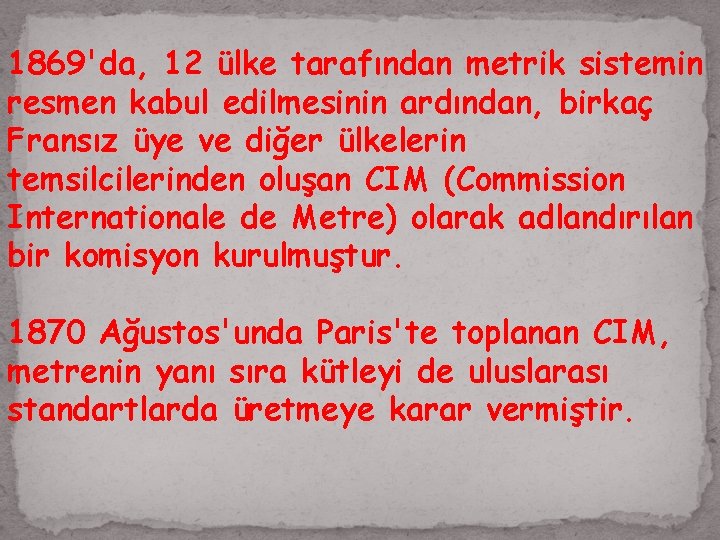 1869'da, 12 ülke tarafından metrik sistemin resmen kabul edilmesinin ardından, birkaç Fransız üye ve diğer ülkelerin temsilcilerinden oluşan CIM (Commission Internationale de Metre) olarak adlandırılan bir komisyon kurulmuştur.

1870 Ağustos'unda Paris'te toplanan CIM, metrenin yanı sıra kütleyi de uluslarası standartlarda üretmeye karar vermiştir.